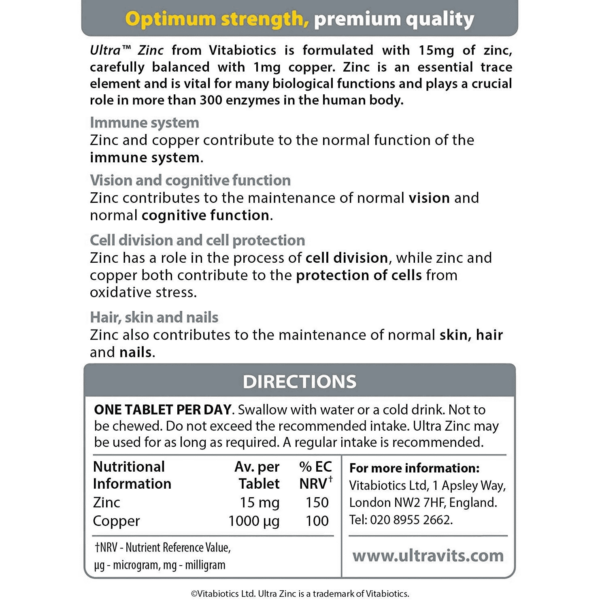 Optimum strength, premium quality

Ultra™ Zinc from Vitabiotics is formulated with 15mg of zinc, carefully balanced with 1mg copper. Zinc is an essential trace element and is vital for many biological functions and plays a crucial role in more than 300 enzymes in the human body.

Immune system
Zinc and copper contribute to the normal function of the immune system.

Vision and cognitive function
Zinc contributes to the maintenance of normal vision and normal cognitive function.

Cell division and cell protection
Zinc has a role in the process of cell division, while zinc and copper both contribute to the protection of cells from oxidative stress.

Hair, skin and nails
Zinc also contributes to the maintenance of normal skin, hair and nails.

DIRECTIONS

ONE TABLET PER DAY. Swallow with water or a cold drink. Not to be chewed. Do not exceed the recommended intake. Ultra Zinc may be used for as long as required. A regular intake is recommended.

| Nutritional Information | Av. per Tablet | % EC NRV† |
|---|---|---|
| Zinc | 15 mg | 150 |
| Copper | 1000 µg | 100 |

†NRV - Nutrient Reference Value, µg - microgram, mg - milligram

For more information:
Vitabiotics Ltd, 1 Apsley Way, London NW2 7HF, England. Tel: 020 8955 2662.

www.ultravits.com

©Vitabiotics Ltd. Ultra Zinc is a trademark of Vitabiotics.